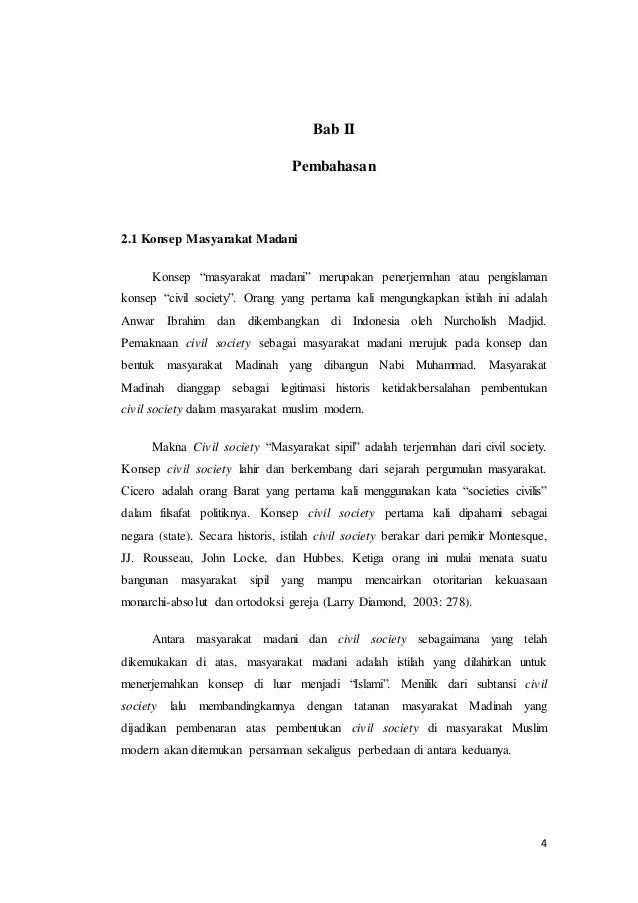 Bab II

Pembahasan

2.1 Konsep Masyarakat Madani

Konsep "masyarakat madani" merupakan penerjemahan atau pengislaman konsep "civil society". Orang yang pertama kali mengungkapkan istilah ini adalah Anwar Ibrahim dan dikembangkan di Indonesia oleh Nurcholish Madjid. Pemaknaan civil society sebagai masyarakat madani merujuk pada konsep dan bentuk masyarakat Madinah yang dibangun Nabi Muhammad. Masyarakat Madinah dianggap sebagai legitimasi historis ketidakbersalahan pembentukan civil society dalam masyarakat muslim modern.

Makna Civil society "Masyarakat sipil" adalah terjemahan dari civil society. Konsep civil society lahir dan berkembang dari sejarah pergumulan masyarakat. Cicero adalah orang Barat yang pertama kali menggunakan kata "societies civilis" dalam filsafat politiknya. Konsep civil society pertama kali dipahami sebagai negara (state). Secara historis, istilah civil society berakar dari pemikir Montesque, JJ. Rousseau, John Locke, dan Hubbes. Ketiga orang ini mulai menata suatu bangunan masyarakat sipil yang mampu mencairkan otoritarian kekuasaan monarchi-absolut dan ortodoksi gereja (Larry Diamond, 2003: 278).

Antara masyarakat madani dan civil society sebagaimana yang telah dikemukakan di atas, masyarakat madani adalah istilah yang dilahirkan untuk menerjemahkan konsep di luar menjadi "Islami". Menilik dari subtansi civil society lalu membandingkannya dengan tatanan masyarakat Madinah yang dijadikan pembenaran atas pembentukan civil society di masyarakat Muslim modern akan ditemukan persamaan sekaligus perbedaan di antara keduanya.

4